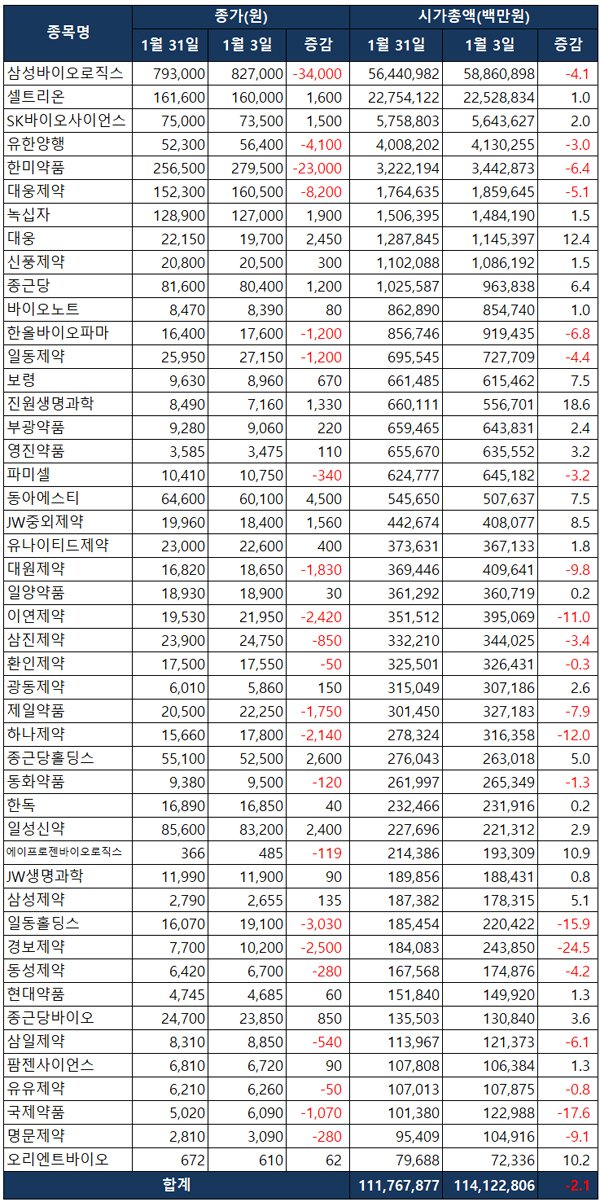 | 종목명 | 종가(원) | | | 시가총액(백만원) | | |
|---|---|---|---|---|---|---|
| | 1월 31일 | 1월 3일 | 증감 | 1월 31일 | 1월 3일 | 증감 |
| 삼성바이오로직스 | 793,000 | 827,000 | -34,000 | 56,440,982 | 58,860,898 | -4.1 |
| 셀트리온 | 161,600 | 160,000 | 1,600 | 22,754,122 | 22,528,834 | 1.0 |
| SK바이오사이언스 | 75,000 | 73,500 | 1,500 | 5,758,803 | 5,643,627 | 2.0 |
| 유한양행 | 52,300 | 56,400 | -4,100 | 4,008,202 | 4,130,255 | -3.0 |
| 한미약품 | 256,500 | 279,500 | -23,000 | 3,222,194 | 3,442,873 | -6.4 |
| 대웅제약 | 152,300 | 160,500 | -8,200 | 1,764,635 | 1,859,645 | -5.1 |
| 녹십자 | 128,900 | 127,000 | 1,900 | 1,506,395 | 1,484,190 | 1.5 |
| 대웅 | 22,150 | 19,700 | 2,450 | 1,287,845 | 1,145,397 | 12.4 |
| 신풍제약 | 20,800 | 20,500 | 300 | 1,102,088 | 1,086,192 | 1.5 |
| 종근당 | 81,600 | 80,400 | 1,200 | 1,025,587 | 963,838 | 6.4 |
| 바이오노트 | 8,470 | 8,390 | 80 | 862,890 | 854,740 | 1.0 |
| 한올바이오파마 | 16,400 | 17,600 | -1,200 | 856,746 | 919,435 | -6.8 |
| 일동제약 | 25,950 | 27,150 | -1,200 | 695,545 | 727,709 | -4.4 |
| 보령 | 9,630 | 8,960 | 670 | 661,485 | 615,462 | 7.5 |
| 진원생명과학 | 8,490 | 7,160 | 1,330 | 660,111 | 556,701 | 18.6 |
| 부광약품 | 9,280 | 9,060 | 220 | 659,465 | 643,831 | 2.4 |
| 영진약품 | 3,585 | 3,475 | 110 | 655,670 | 635,552 | 3.2 |
| 파미셀 | 10,410 | 10,750 | -340 | 624,777 | 645,182 | -3.2 |
| 동아에스티 | 64,600 | 60,100 | 4,500 | 545,650 | 507,637 | 7.5 |
| JW중외제약 | 19,960 | 18,400 | 1,560 | 442,674 | 408,077 | 8.5 |
| 유나이티드제약 | 23,000 | 22,600 | 400 | 373,631 | 367,133 | 1.8 |
| 대원제약 | 16,820 | 18,650 | -1,830 | 369,446 | 409,641 | -9.8 |
| 일양약품 | 18,930 | 18,900 | 30 | 361,292 | 360,719 | 0.2 |
| 이연제약 | 19,530 | 21,950 | -2,420 | 351,512 | 395,069 | -11.0 |
| 삼진제약 | 23,900 | 24,750 | -850 | 332,210 | 344,025 | -3.4 |
| 환인제약 | 17,500 | 17,550 | -50 | 325,501 | 326,431 | -0.3 |
| 광동제약 | 6,010 | 5,860 | 150 | 315,049 | 307,186 | 2.6 |
| 제일약품 | 20,500 | 22,250 | -1,750 | 301,450 | 327,183 | -7.9 |
| 하나제약 | 15,660 | 17,800 | -2,140 | 278,324 | 316,358 | -12.0 |
| 종근당홀딩스 | 55,100 | 52,500 | 2,600 | 276,043 | 263,018 | 5.0 |
| 동화약품 | 9,380 | 9,500 | -120 | 261,997 | 265,349 | -1.3 |
| 한독 | 16,890 | 16,850 | 40 | 232,466 | 231,916 | 0.2 |
| 일성신약 | 85,600 | 83,200 | 2,400 | 227,696 | 221,312 | 2.9 |
| 에이프로젠바이오로직스 | 366 | 485 | -119 | 214,386 | 193,309 | 10.9 |
| JW생명과학 | 11,990 | 11,900 | 90 | 189,856 | 188,431 | 0.8 |
| 삼성제약 | 2,790 | 2,655 | 135 | 187,382 | 178,315 | 5.1 |
| 일동홀딩스 | 16,070 | 19,100 | -3,030 | 185,454 | 220,422 | -15.9 |
| 경보제약 | 7,700 | 10,200 | -2,500 | 184,083 | 243,850 | -24.5 |
| 동성제약 | 6,420 | 6,700 | -280 | 167,568 | 174,876 | -4.2 |
| 현대약품 | 4,745 | 4,685 | 60 | 151,840 | 149,920 | 1.3 |
| 종근당바이오 | 24,700 | 23,850 | 850 | 135,503 | 130,840 | 3.6 |
| 삼일제약 | 8,310 | 8,850 | -540 | 113,967 | 121,373 | -6.1 |
| 팜젠사이언스 | 6,810 | 6,720 | 90 | 107,808 | 106,384 | 1.3 |
| 유유제약 | 6,210 | 6,260 | -50 | 107,013 | 107,875 | -0.8 |
| 국제약품 | 5,020 | 6,090 | -1,070 | 101,380 | 122,988 | -17.6 |
| 명문제약 | 2,810 | 3,090 | -280 | 95,409 | 104,916 | -9.1 |
| 오리엔트바이오 | 672 | 610 | 62 | 79,688 | 72,336 | 10.2 |
| 합계 | | | | 111,767,877 | 114,122,806 | -2.1 |